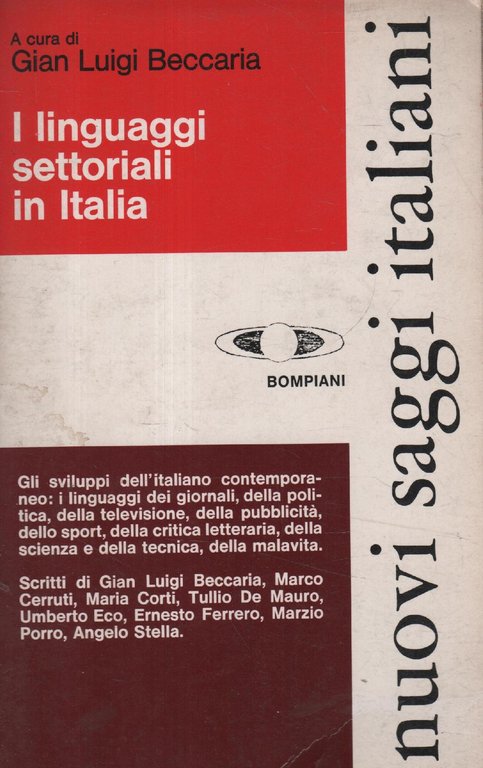 A cura di
Gian Luigi Beccaria

I linguaggi settoriali in Italia

BOMPIANI

Gli sviluppi dell'italiano contemporaneo: i linguaggi dei giornali, della politica, della televisione, della pubblicità, dello sport, della critica letteraria, della scienza e della tecnica, della malavita.

Scritti di Gian Luigi Beccaria, Marco Cerruti, Maria Corti, Tullio De Mauro, Umberto Eco, Ernesto Ferrero, Marzio Porro, Angelo Stella.

nuovi saggi italiani